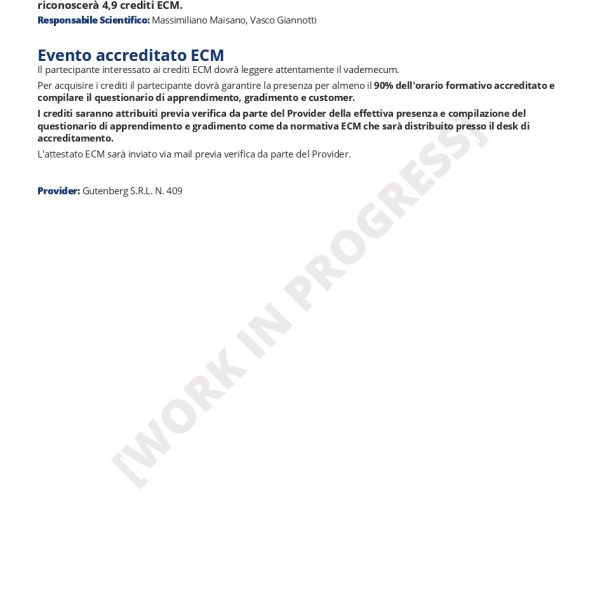 riconoscerà 4,9 crediti ECM.
Responsabile Scientifico: Massimiliano Maisano, Vasco Giannotti

Evento accreditato ECM
Il partecipante interessato ai crediti ECM dovrà leggere attentamente il vademecum.

Per acquisire i crediti il partecipante dovrà garantire la presenza per almeno il 90% dell'orario formativo accreditato e compilare il questionario di apprendimento, gradimento e customer.

I crediti saranno attribuiti previa verifica da parte del Provider della effettiva presenza e compilazione del questionario di apprendimento e gradimento come da normativa ECM che sarà distribuito presso il desk di accreditamento.

L'attestato ECM sarà inviato via mail previa verifica da parte del Provider.

Provider: Gutenberg S.R.L. N. 409

[WORK IN PROGRESS]